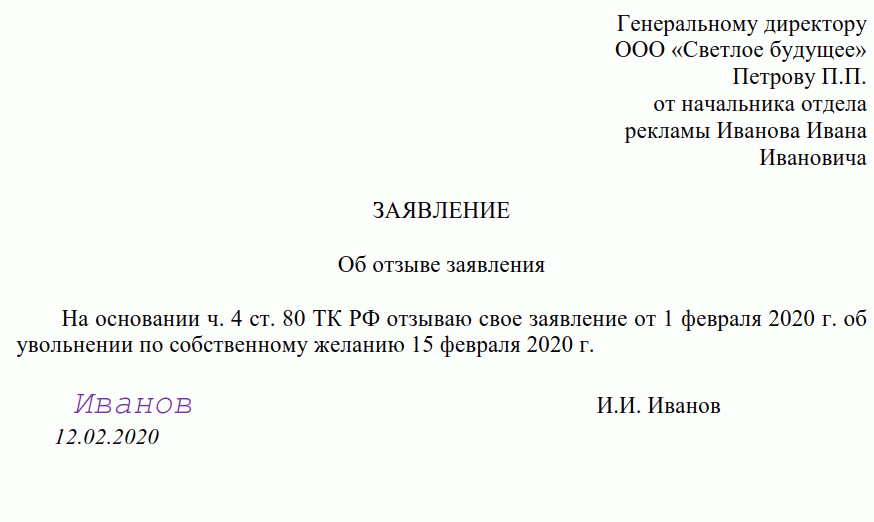 Генеральному директору
ООО «Светлое будущее»
Петрову П.П.
от начальника отдела
рекламы Иванова Ивана
Ивановича

ЗАЯВЛЕНИЕ

Об отзыве заявления

На основании ч. 4 ст. 80 ТК РФ отзываю свое заявление от 1 февраля 2020 г. об увольнении по собственному желанию 15 февраля 2020 г.

Иванов
И.И. Иванов
12.02.2020